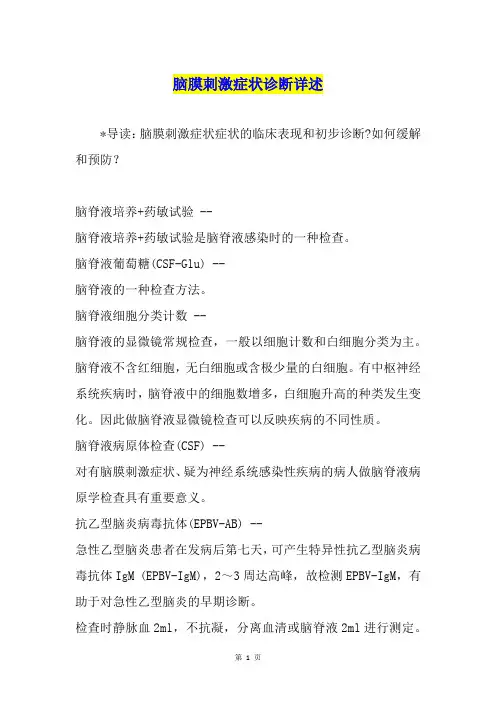 脑膜刺激症状诊断详述

*导读：脑膜刺激症状症状的临床表现和初步诊断?如何缓解和预防？

脑脊液培养+药敏试验 --
脑脊液培养+药敏试验是脑脊液感染时的一种检查。
脑脊液葡萄糖(CSF-Glu) --
脑脊液的一种检查方法。
脑脊液细胞分类计数 --
脑脊液的显微镜常规检查，一般以细胞计数和白细胞分类为主。脑脊液不含红细胞，无白细胞或含极少量的白细胞。有中枢神经系统疾病时，脑脊液中的细胞数增多，白细胞升高的种类发生变化。因此做脑脊液显微镜检查可以反映疾病的不同性质。
脑脊液病原体检查(CSF) --
对有脑膜刺激症状、疑为神经系统感染性疾病的病人做脑脊液病原学检查具有重要意义。
抗乙型脑炎病毒抗体(EPBV-AB) --
急性乙型脑炎患者在发病后第七天，可产生特异性抗乙型脑炎病毒抗体 IgM (EPBV-IgM)，2～3 周达高峰，故检测 EPBV-IgM，有助于对急性乙型脑炎的早期诊断。
检查时静脉血 2ml，不抗凝，分离血清或脑脊液 2ml 进行测定。

第 1 页